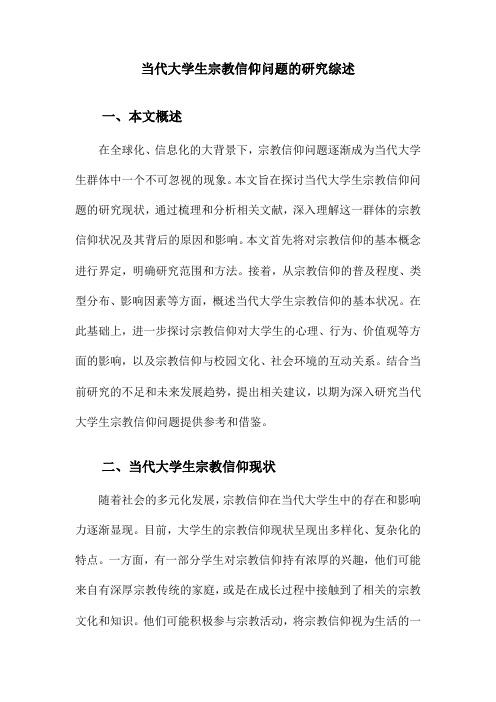 当代大学生宗教信仰问题的研究综述

一、本文概述

在全球化、信息化的大背景下，宗教信仰问题逐渐成为当代大学生群体中一个不可忽视的现象。本文旨在探讨当代大学生宗教信仰问题的研究现状，通过梳理和分析相关文献，深入理解这一群体的宗教信仰状况及其背后的原因和影响。本文首先将对宗教信仰的基本概念进行界定，明确研究范围和方法。接着，从宗教信仰的普及程度、类型分布、影响因素等方面，概述当代大学生宗教信仰的基本状况。在此基础上，进一步探讨宗教信仰对大学生的心理、行为、价值观等方面的影响，以及宗教信仰与校园文化、社会环境的互动关系。结合当前研究的不足和未来发展趋势，提出相关建议，以期为深入研究当代大学生宗教信仰问题提供参考和借鉴。

二、当代大学生宗教信仰现状

随着社会的多元化发展，宗教信仰在当代大学生中的存在和影响力逐渐显现。目前，大学生的宗教信仰现状呈现出多样化、复杂化的特点。一方面，有一部分学生对宗教信仰持有浓厚的兴趣，他们可能来自有深厚宗教传统的家庭，或是在成长过程中接触到了相关的宗教文化和知识。他们可能积极参与宗教活动，将宗教信仰视为生活的一